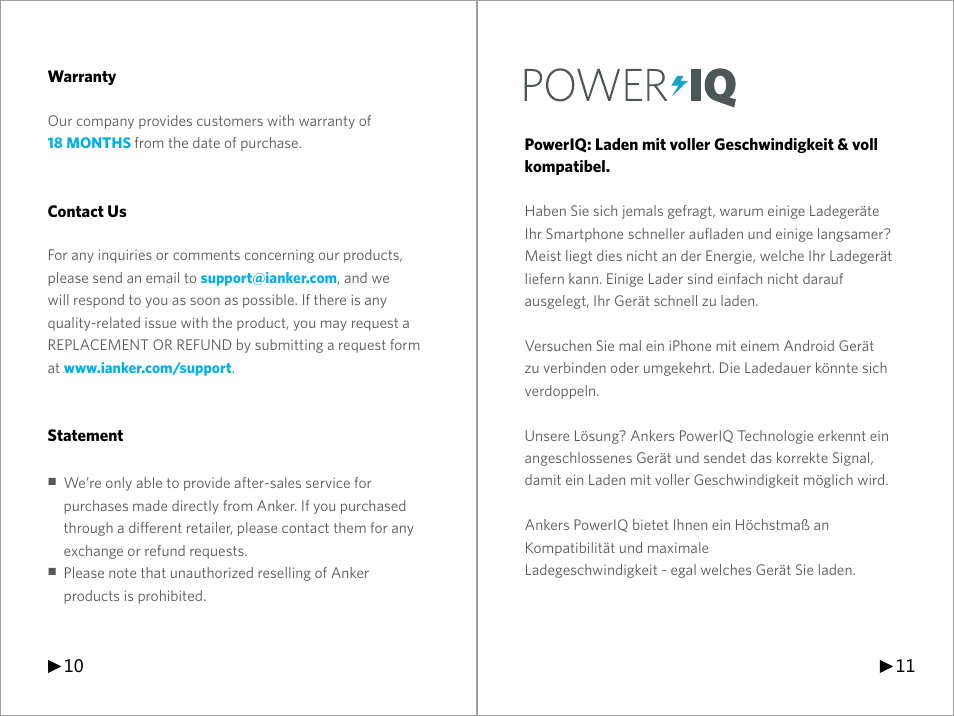 Warranty

Our company provides customers with warranty of 18 MONTHS from the date of purchase.

Contact Us

For any inquiries or comments concerning our products, please send an email to support@ianker.com, and we will respond to you as soon as possible. If there is any quality-related issue with the product, you may request a REPLACEMENT OR REFUND by submitting a request form at www.ianker.com/support.

Statement

■ We're only able to provide after-sales service for purchases made directly from Anker. If you purchased through a different retailer, please contact them for any exchange or refund requests.
■ Please note that unauthorized reselling of Anker products is prohibited.

▶10

POWER IQ

PowerIQ: Laden mit voller Geschwindigkeit & voll kompatibel.

Haben Sie sich jemals gefragt, warum einige Ladegeräte Ihr Smartphone schneller aufladen und einige langsamer? Meist liegt dies nicht an der Energie, welche Ihr Ladegerät liefern kann. Einige Lader sind einfach nicht darauf ausgelegt, Ihr Gerät schnell zu laden.

Versuchen Sie mal ein iPhone mit einem Android Gerät zu verbinden oder umgekehrt. Die Ladedauer könnte sich verdoppeln.

Unsere Lösung? Ankers PowerIQ Technologie erkennt ein angeschlossenes Gerät und sendet das korrekte Signal, damit ein Laden mit voller Geschwindigkeit möglich wird.

Ankers PowerIQ bietet Ihnen ein Höchstmaß an Kompatibilität und maximale Ladegeschwindigkeit - egal welches Gerät Sie laden.

▶11